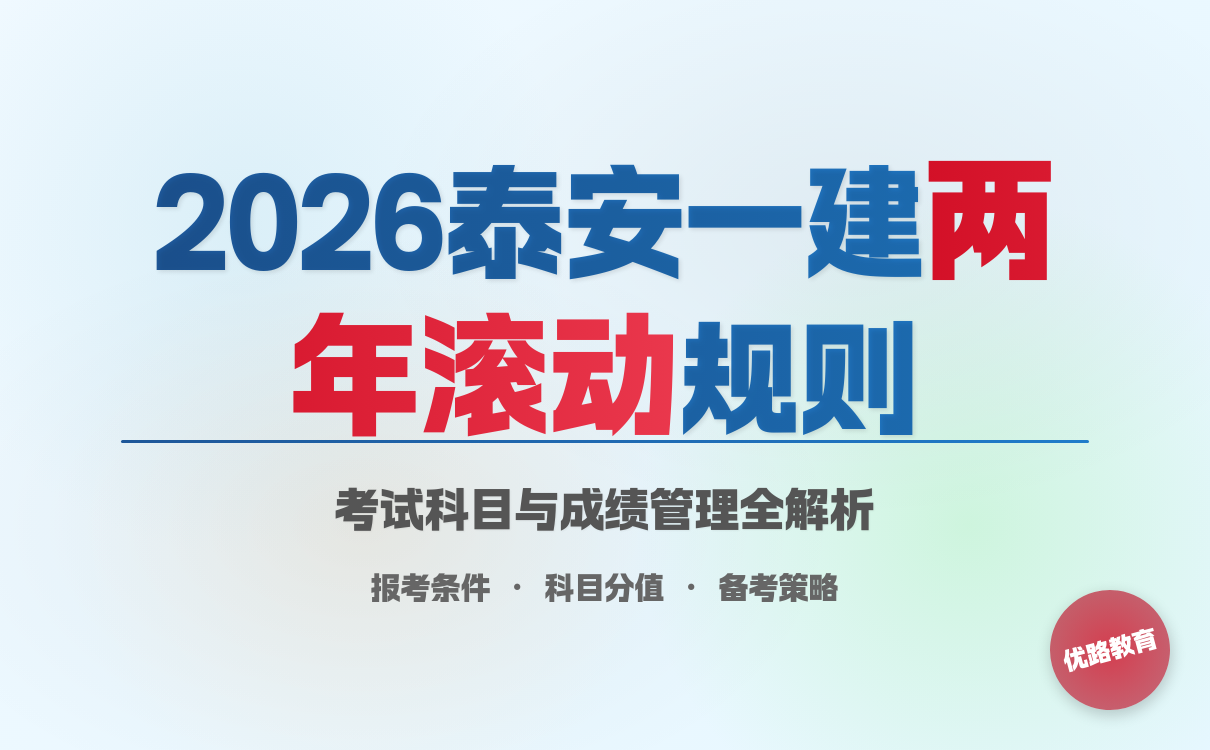 2026泰安一建两年滚动规则

考试科目与成绩管理全解析

报考条件 · 科目分值 · 备考策略

优路教育